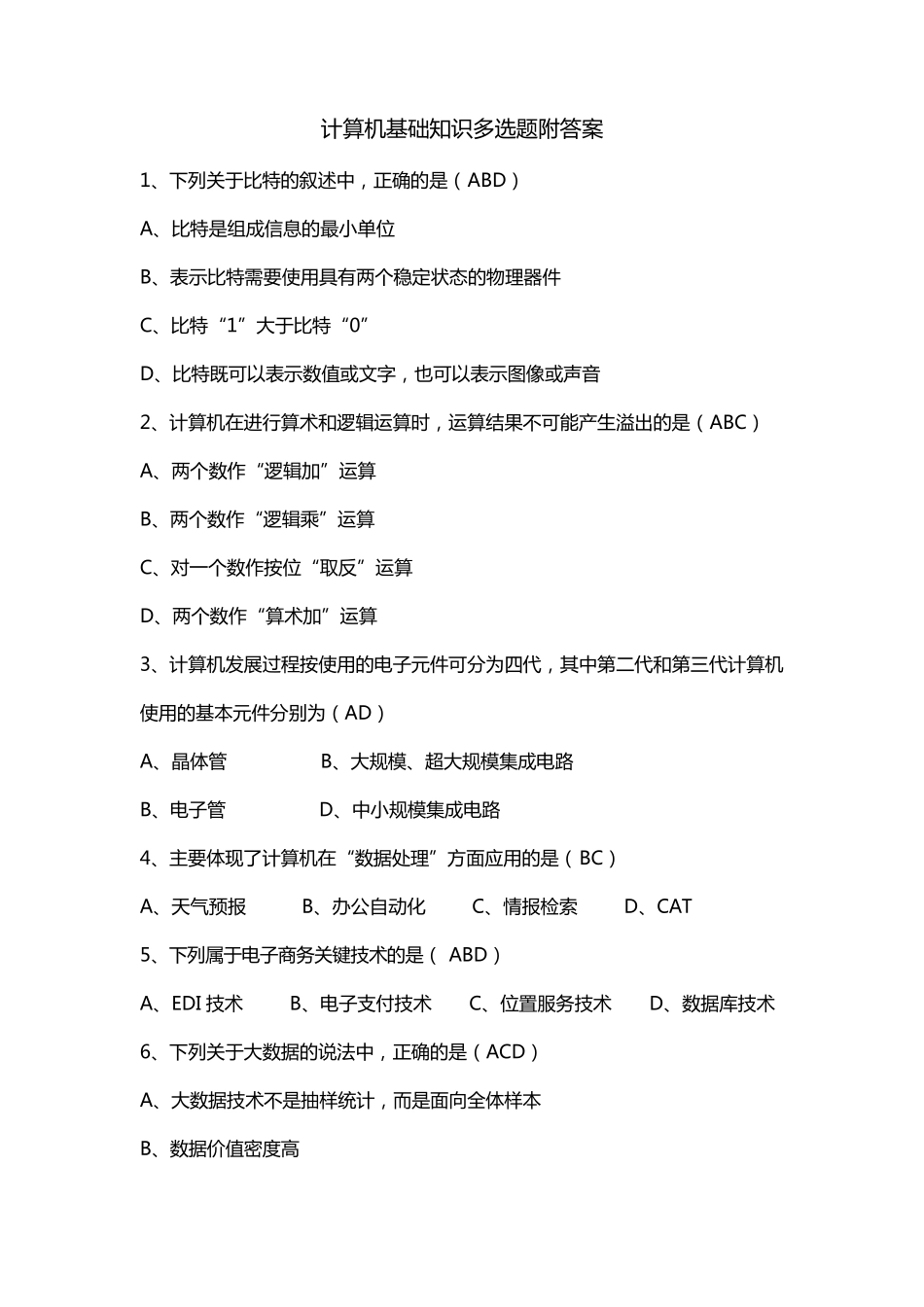 计算机基础知识多选题附答案

1、下列关于比特的叙述中，正确的是（ABD）

A、比特是组成信息的最小单位

B、表示比特需要使用具有两个稳定状态的物理器件

C、比特“1”大于比特“0”

D、比特既可以表示数值或文字，也可以表示图像或声音

2、计算机在进行算术和逻辑运算时，运算结果不可能产生溢出的是（ABC）

A、两个数作“逻辑加”运算

B、两个数作“逻辑乘”运算

C、对一个数作按位“取反”运算

D、两个数作“算术加”运算

3、计算机发展过程按使用的电子元件可分为四代，其中第二代和第三代计算机使用的基本元件分别为（AD）

A、晶体管　B、大规模、超大规模集成电路

B、电子管　D、中小规模集成电路

4、主要体现了计算机在“数据处理”方面应用的是（BC）

A、天气预报　B、办公自动化　C、情报检索　D、CAT

5、下列属于电子商务关键技术的是（ ABD）

A、EDI 技术　B、电子支付技术　C、位置服务技术　D、数据库技术

6、下列关于大数据的说法中，正确的是（ACD）

A、大数据技术不是抽样统计，而是面向全体样本

B、数据价值密度高